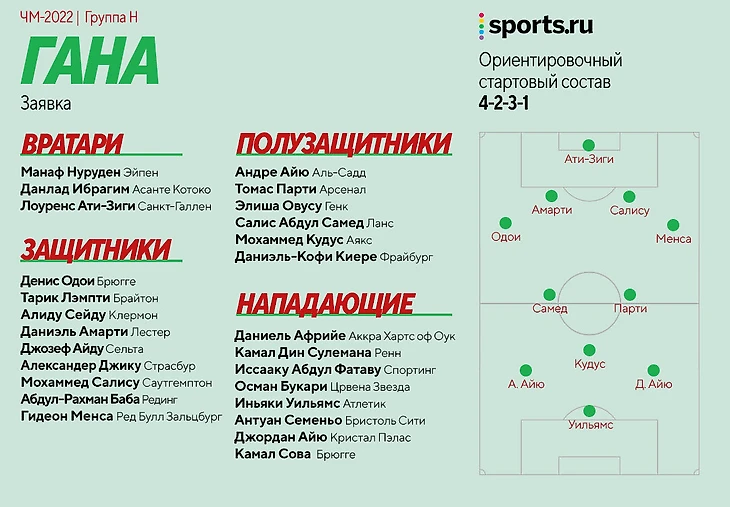 ЧМ-2022 | Группа H

ГАНА

Заявка

ВРАТАРИ

Манаф Нуруден Эйпен
Данлад Ибрагим Асанте Котоко
Лоуренс Ати-Зиги Санкт-Галлен

ЗАЩИТНИКИ

Денис Одои Брюгге
Тарик Лэмпти Брайтон
Алиду Сейду Клермон
Даниэль Амарти Лестер
Джозеф Айду Сельта
Александер Джику Страсбур
Мохаммед Салису Саутгемптон
Абдул-Рахман Баба Рединг
Гидеон Менса Ред Булл Зальцбург

ПОЛУЗАЩИТНИКИ

Андре Айю Аль-Садд
Томас Парти Арсенал
Элиша Овусу Генк
Салис Абдул Самед Ланс
Мохаммед Кудус Аякс
Даниэль-Кофи Киере Фрайбург

НАПАДАЮЩИЕ

Даниель Африйе Аккра Хартс оф Оук
Камал Дин Сулемана Ренн
Иссааку Абдул Фатаву Спортинг
Осман Букари Црвена Звезда
Иньяки Уильямс Атлетик
Антуан Семеньо Бристоль Сити
Джордан Айю Кристал Пэлас
Камал Сова Брюгге

sports.ru

Ориентировочный стартовый состав
4-2-3-1

Ати-Зиги
Амарти
Салису
Одои
Менса
Самед
Парти
Кудус
А. Айю
Д. Айю
Уильямс